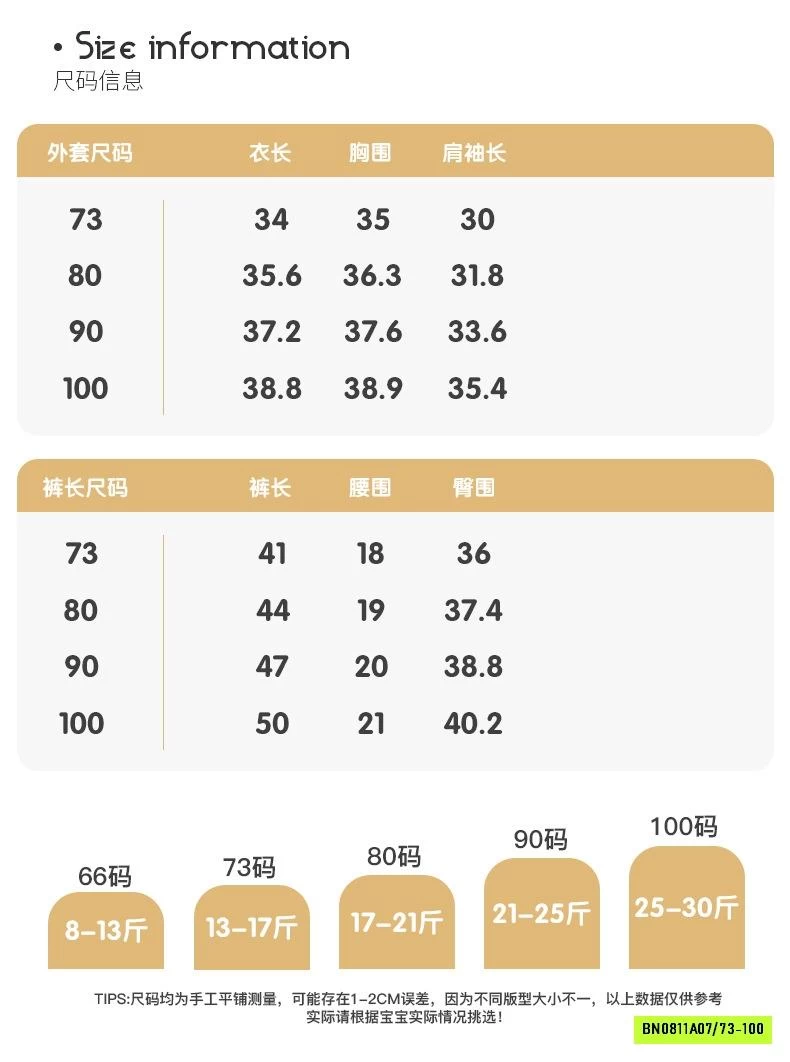 • Size information
尺码信息

| 外套尺码 | 衣长 | 胸围 | 肩袖长 |
|---|---|---|---|
| 73 | 34 | 35 | 30 |
| 80 | 35.6 | 36.3 | 31.8 |
| 90 | 37.2 | 37.6 | 33.6 |
| 100 | 38.8 | 38.9 | 35.4 |

| 裤长尺码 | 裤长 | 腰围 | 臀围 |
|---|---|---|---|
| 73 | 41 | 18 | 36 |
| 80 | 44 | 19 | 37.4 |
| 90 | 47 | 20 | 38.8 |
| 100 | 50 | 21 | 40.2 |

66码
8-13斤

73码
13-17斤

80码
17-21斤

90码
21-25斤

100码
25-30斤

TIPS:尺码均为手工平铺测量，可能存在1-2CM误差，因为不同版型大小不一，以上数据仅供参考
实际请根据宝宝实际情况挑选！

BN0811A07/73-100